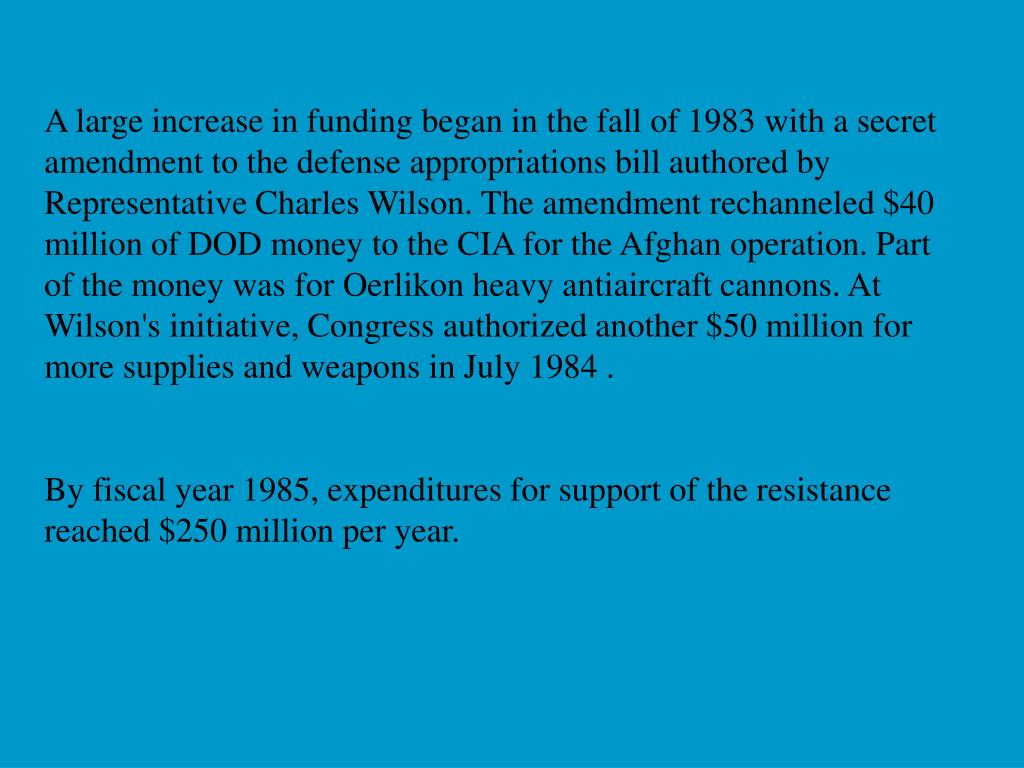 A large increase in funding began in the fall of 1983 with a secret amendment to the defense appropriations bill authored by Representative Charles Wilson. The amendment rechanneled \$40 million of DOD money to the CIA for the Afghan operation. Part of the money was for Oerlikon heavy antiaircraft cannons. At Wilson's initiative, Congress authorized another \$50 million for more supplies and weapons in July 1984 .

By fiscal year 1985, expenditures for support of the resistance reached \$250 million per year.